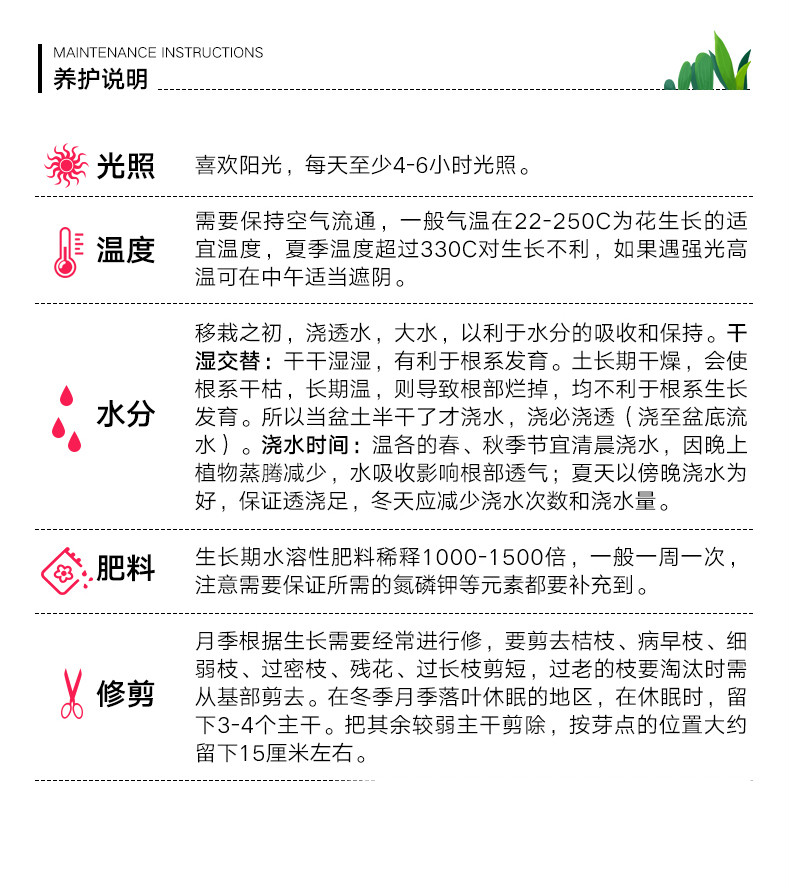 MAINTENANCE INSTRUCTIONS
养护说明

光照
喜欢阳光，每天至少4-6小时光照。

温度
需要保持空气流通，一般气温在22-250C为花生长的适宜温度，夏季温度超过330C对生长不利，如果遇强光高温可在中午适当遮阴。

水分
移栽之初，浇透水，大水，以利于水分的吸收和保持。干湿交替：干干湿湿，有利于根系发育。土长期干燥，会使根系干枯，长期温，则导致根部烂掉，均不利于根系生长发育。所以当盆土半干了才浇水，浇必浇透（浇至盆底流水）。浇水时间：温各的春、秋季节宜清晨浇水，因晚上植物蒸腾减少，水吸收影响根部透气；夏天以傍晚浇水为好，保证透浇足，冬天应减少浇水次数和浇水量。

肥料
生长期水溶性肥料稀释1000-1500倍，一般一周一次，注意需要保证所需的氮磷钾等元素都要补充到。

修剪
月季根据生长需要经常进行修，要剪去桔枝、病早枝、细弱枝、过密枝、残花、过长枝剪短，过老的枝要淘汰时需从基部剪去。在冬季月季落叶休眠的地区，在休眠时，留下3-4个主干。把其余较弱主干剪除，按芽点的位置大约留下15厘米左右。